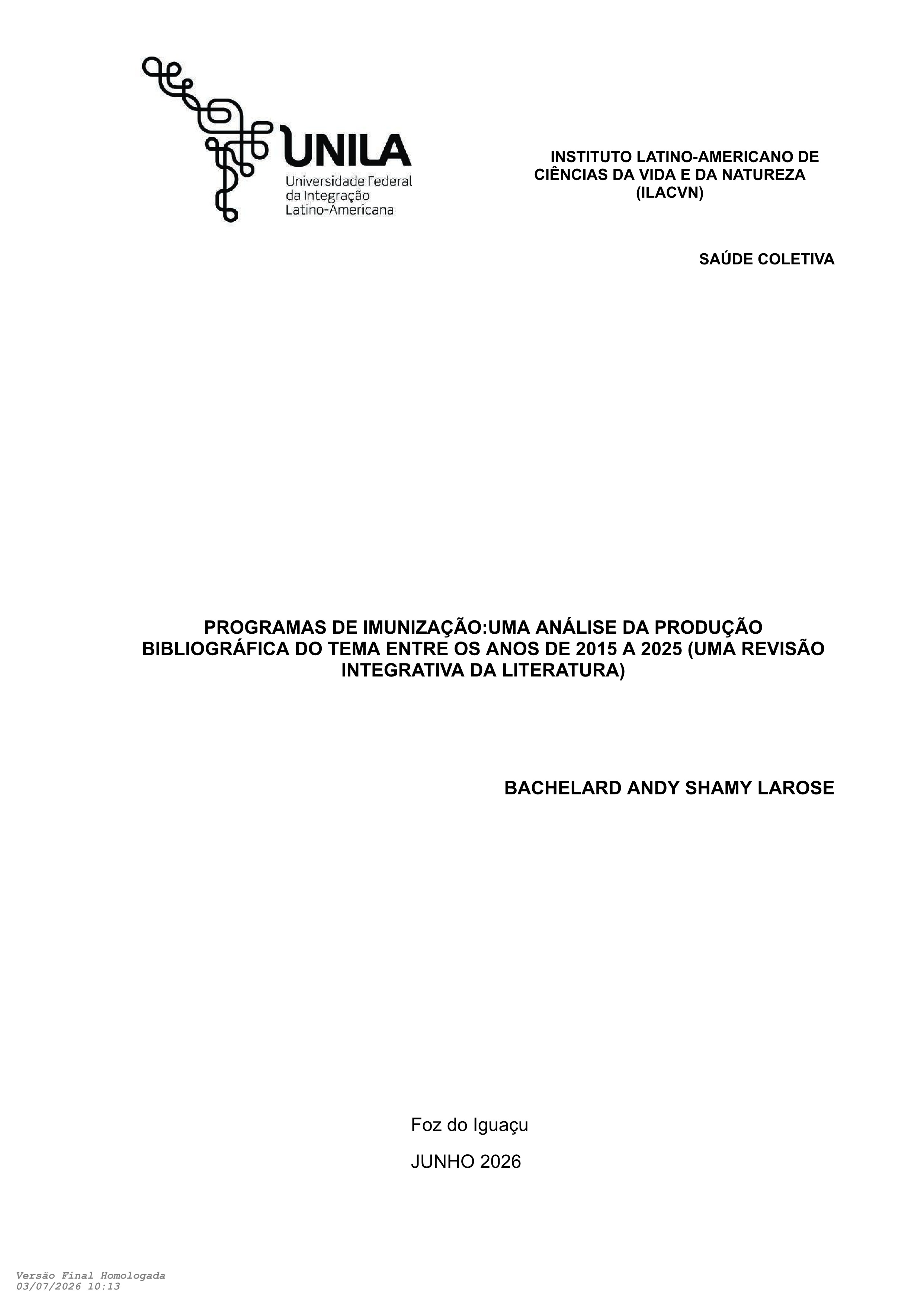 UNILA
Universidade Federal
da Integração
Latino-Americana

INSTITUTO LATINO-AMERICANO DE CIÊNCIAS DA VIDA E DA NATUREZA (ILACVN)

SAÚDE COLETIVA

PROGRAMAS DE IMUNIZAÇÃO:UMA ANÁLISE DA PRODUÇÃO BIBLIOGRÁFICA DO TEMA ENTRE OS ANOS DE 2015 A 2025 (UMA REVISÃO INTEGRATIVA DA LITERATURA)

BACHELARD ANDY SHAMY LAROSE

Foz do Iguaçu

JUNHO 2026

Versão Final Homologada
03/07/2026 10:13